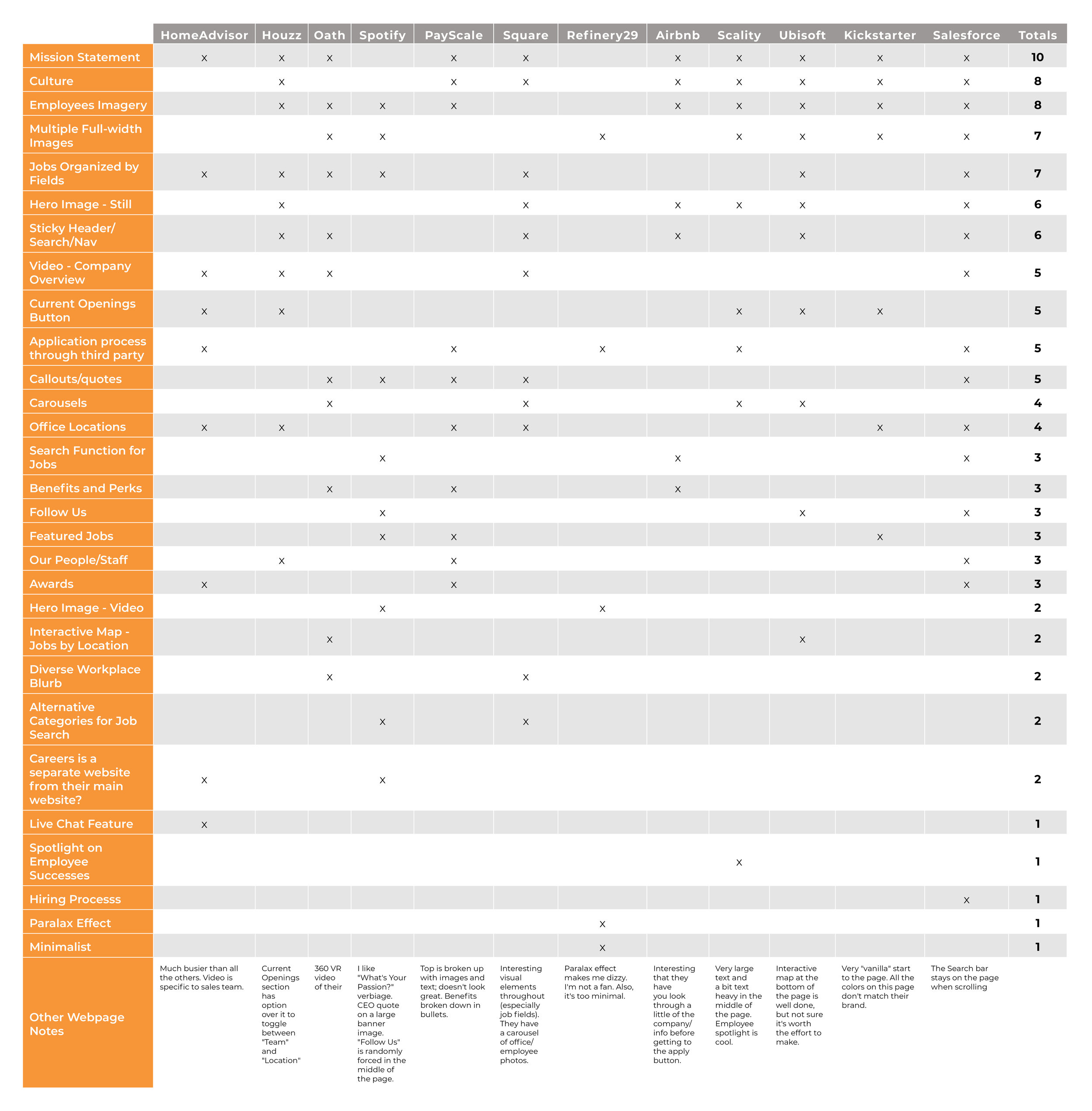 | | HomeAdvisor | Houzz | Oath | Spotify | PayScale | Square | Refinery29 | Airbnb | Scality | Ubisoft | Kickstarter | Salesforce | Totals |
|---|---|---|---|---|---|---|---|---|---|---|---|---|---|
| Mission Statement | x | x | x | | x | x | | x | x | x | x | x | 10 |
| Culture | | x | | | x | x | | x | x | x | x | x | 8 |
| Employees Imagery | | x | x | x | x | | | x | x | x | x | x | 8 |
| Multiple Full-width Images | | | x | x | | | x | | x | x | x | x | 7 |
| Jobs Organized by Fields | x | x | x | x | | x | | | | x | | x | 7 |
| Hero Image - Still | | x | | | | x | | x | x | x | | x | 6 |
| Sticky Header/ Search/Nav | | x | x | | | x | | x | | x | | x | 6 |
| Video - Company Overview | x | x | x | | | x | | | | | | x | 5 |
| Current Openings Button | x | x | | | | | | | x | x | x | | 5 |
| Application process through third party | x | | | | x | | x | | x | | | x | 5 |
| Callouts/quotes | | | x | x | x | x | | | | | | x | 5 |
| Carousels | | | x | | | x | | | x | x | | | 4 |
| Office Locations | x | x | | | x | x | | | | | x | x | 4 |
| Search Function for Jobs | | | | x | | | | x | | | | x | 3 |
| Benefits and Perks | | | x | | x | | | x | | | | | 3 |
| Follow Us | | | | x | | | | | | x | | x | 3 |
| Featured Jobs | | | | x | x | | | | | | x | | 3 |
| Our People/Staff | | x | | | x | | | | | | | x | 3 |
| Awards | x | | | | x | | | | | | | x | 3 |
| Hero Image - Video | | | | x | | | x | | | | | | 2 |
| Interactive Map - Jobs by Location | | | x | | | | | | | x | | | 2 |
| Diverse Workplace Blurb | | | x | | | x | | | | | | | 2 |
| Alternative Categories for Job Search | | | | x | | x | | | | | | | 2 |
| Careers is a separate website from their main website? | x | | | x | | | | | | | | | 2 |
| Live Chat Feature | x | | | | | | | | | | | | 1 |
| Spotlight on Employee Successes | | | | | | | | | x | | | | 1 |
| Hiring Processs | | | | | | | | | | | | x | 1 |
| Paralax Effect | | | | | | | x | | | | | | 1 |
| Minimalist | | | | | | | x | | | | | | 1 |
| Other Webpage Notes | Much busier than all the others. Video is specific to sales team. | Current Openings section has option over it to toggle between "Team" and "Location" | 360 VR video of their | I like "What's Your Passion?" verbiage. CEO quote on a large banner image. "Follow Us" is randomly forced in the middle of the page. | Top is broken up with images and text; doesn't look great. Benefits broken down in bullets. | Interesting visual elements throughout (especially job fields). They have a carousel of office/ employee photos. | Paralax effect makes me dizzy. I'm not a fan. Also, it's too minimal. | Interesting that they have you look through a little of the company/ info before getting to the apply button. | Very large text and a bit text heavy in the middle of the page. Employee spotlight is cool. | Interactive map at the bottom of the page is well done, but not sure it's worth the effort to make. | Very "vanilla" start to the page. All the colors on this page don't match their brand. | The Search bar stays on the page when scrolling | |